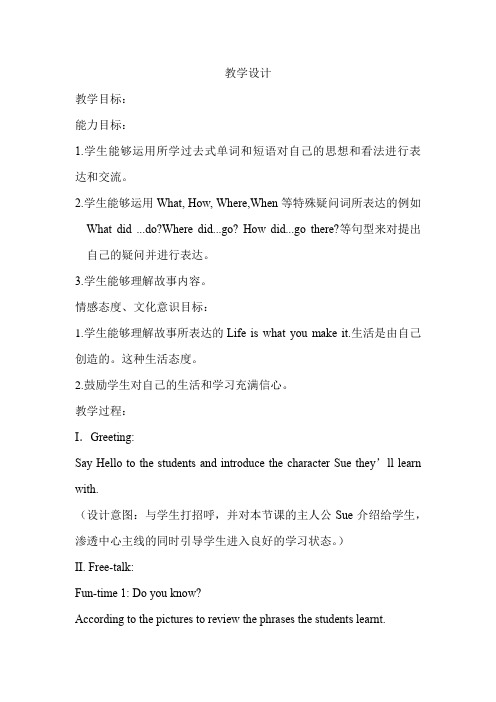 教学设计

教学目标：

能力目标：

1.学生能够运用所学过去式单词和短语对自己的思想和看法进行表达和交流。

2.学生能够运用 What, How, Where,When 等特殊疑问词所表达的例如 What did ...do?Where did...go? How did...go there?等句型来对提出自己的疑问并进行表达。

3.学生能够理解故事内容。

情感态度、文化意识目标：

1.学生能够理解故事所表达的 Life is what you make it.生活是由自己创造的。这种生活态度。

2.鼓励学生对自己的生活和学习充满信心。

教学过程：

I. Greeting:

Say Hello to the students and introduce the character Sue they’ll learn with.

（设计意图：与学生打招呼，并对本节课的主人公 Sue 介绍给学生，渗透中心主线的同时引导学生进入良好的学习状态。）

II. Free-talk:

Fun-time 1: Do you know?

According to the pictures to review the phrases the students learnt.